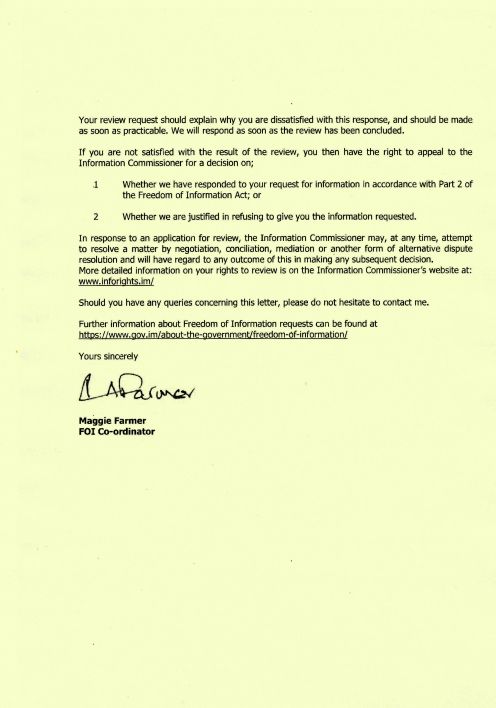 Your review request should explain why you are dissatisfied with this response, and should be made as soon as practicable. We will respond as soon as the review has been concluded.

If you are not satisfied with the result of the review, you then have the right to appeal to the Information Commissioner for a decision on;

1 Whether we have responded to your request for information in accordance with Part 2 of the Freedom of Information Act; or

2 Whether we are justified in refusing to give you the information requested.

In response to an application for review, the Information Commissioner may, at any time, attempt to resolve a matter by negotiation, conciliation, mediation or another form of alternative dispute resolution and will have regard to any outcome of this in making any subsequent decision.
More detailed information on your rights to review is on the Information Commissioner's website at: www.inforights.im/

Should you have any queries concerning this letter, please do not hesitate to contact me.

Further information about Freedom of Information requests can be found at https://www.gov.im/about-the-government/freedom-of-information/

Yours sincerely

M Farmer

Maggie Farmer
FOI Co-ordinator